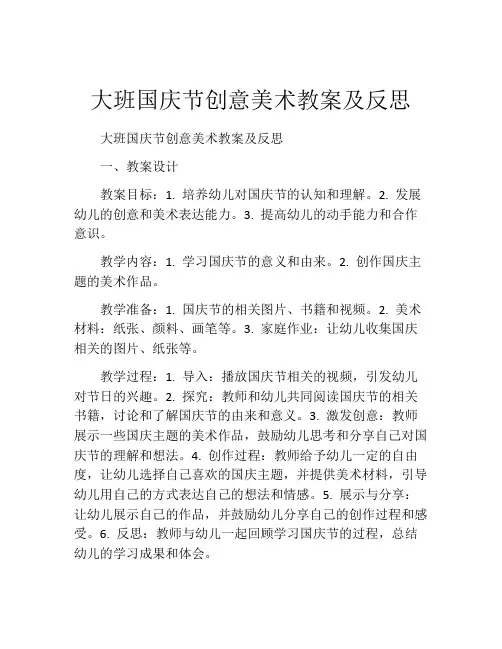 大班国庆节创意美术教案及反思

大班国庆节创意美术教案及反思

一、教案设计

教案目标：1. 培养幼儿对国庆节的认知和理解。2. 发展幼儿的创意和美术表达能力。3. 提高幼儿的动手能力和合作意识。

教学内容：1. 学习国庆节的意义和由来。2. 创作国庆主题的美术作品。

教学准备：1. 国庆节的相关图片、书籍和视频。2. 美术材料：纸张、颜料、画笔等。3. 家庭作业：让幼儿收集国庆相关的图片、纸张等。

教学过程：1. 导入：播放国庆节相关的视频，引发幼儿对节日的兴趣。2. 探究：教师和幼儿共同阅读国庆节的相关书籍，讨论和了解国庆节的由来和意义。3. 激发创意：教师展示一些国庆主题的美术作品，鼓励幼儿思考和分享自己对国庆节的理解和想法。4. 创作过程：教师给予幼儿一定的自由度，让幼儿选择自己喜欢的国庆主题，并提供美术材料，引导幼儿用自己的方式表达自己的想法和情感。5. 展示与分享：让幼儿展示自己的作品，并鼓励幼儿分享自己的创作过程和感受。6. 反思：教师与幼儿一起回顾学习国庆节的过程，总结幼儿的学习成果和体会。